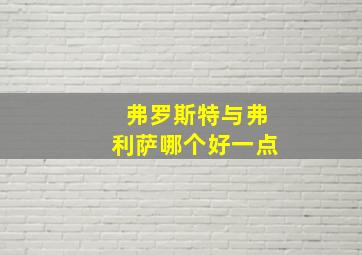 弗罗斯特与弗利萨哪个好一点